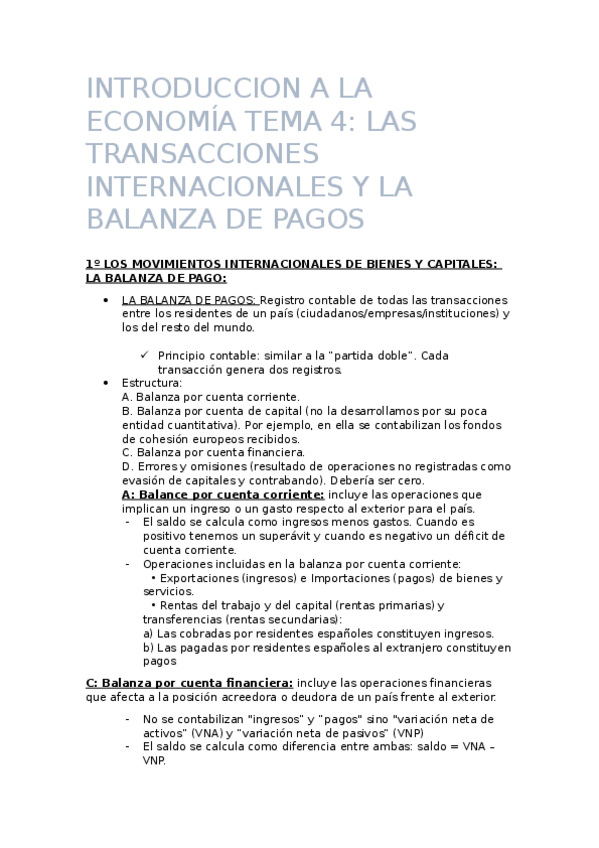 INTRODUCCION A LA ECONOMÍA TEMA 4: LAS TRANSACCIONES INTERNACIONALES Y LA BALANZA DE PAGOS

1º LOS MOVIMIENTOS INTERNACIONALES DE BIENES Y CAPITALES: LA BALANZA DE PAGO:

• LA BALANZA DE PAGOS: Registro contable de todas las transacciones entre los residentes de un país (ciudadanos/empresas/instituciones) y los del resto del mundo.

✓ Principio contable: similar a la "partida doble". Cada transacción genera dos registros.

• Estructura:
A. Balanza por cuenta corriente.
B. Balanza por cuenta de capital (no la desarrollamos por su poca entidad cuantitativa). Por ejemplo, en ella se contabilizan los fondos de cohesión europeos recibidos.
C. Balanza por cuenta financiera.
D. Errores y omisiones (resultado de operaciones no registradas como evasión de capitales y contrabando). Debería ser cero.
A: Balance por cuenta corriente: incluye las operaciones que implican un ingreso o un gasto respecto al exterior para el país.
- El saldo se calcula como ingresos menos gastos. Cuando es positivo tenemos un superávit y cuando es negativo un déficit de cuenta corriente.
- Operaciones incluidas en la balanza por cuenta corriente:
• Exportaciones (ingresos) e Importaciones (pagos) de bienes y servicios.
• Rentas del trabajo y del capital (rentas primarias) y transferencias (rentas secundarias):
a) Las cobradas por residentes españoles constituyen ingresos.
b) Las pagadas por residentes españoles al extranjero constituyen pagos

C: Balanza por cuenta financiera: incluye las operaciones financieras que afecta a la posición acreedora o deudora de un país frente al exterior.

- No se contabilizan "ingresos" y "pagos" sino "variación neta de activos" (VNA) y "variación neta de pasivos" (VNP)
- El saldo se calcula como diferencia entre ambas: saldo = VNA – VNP.